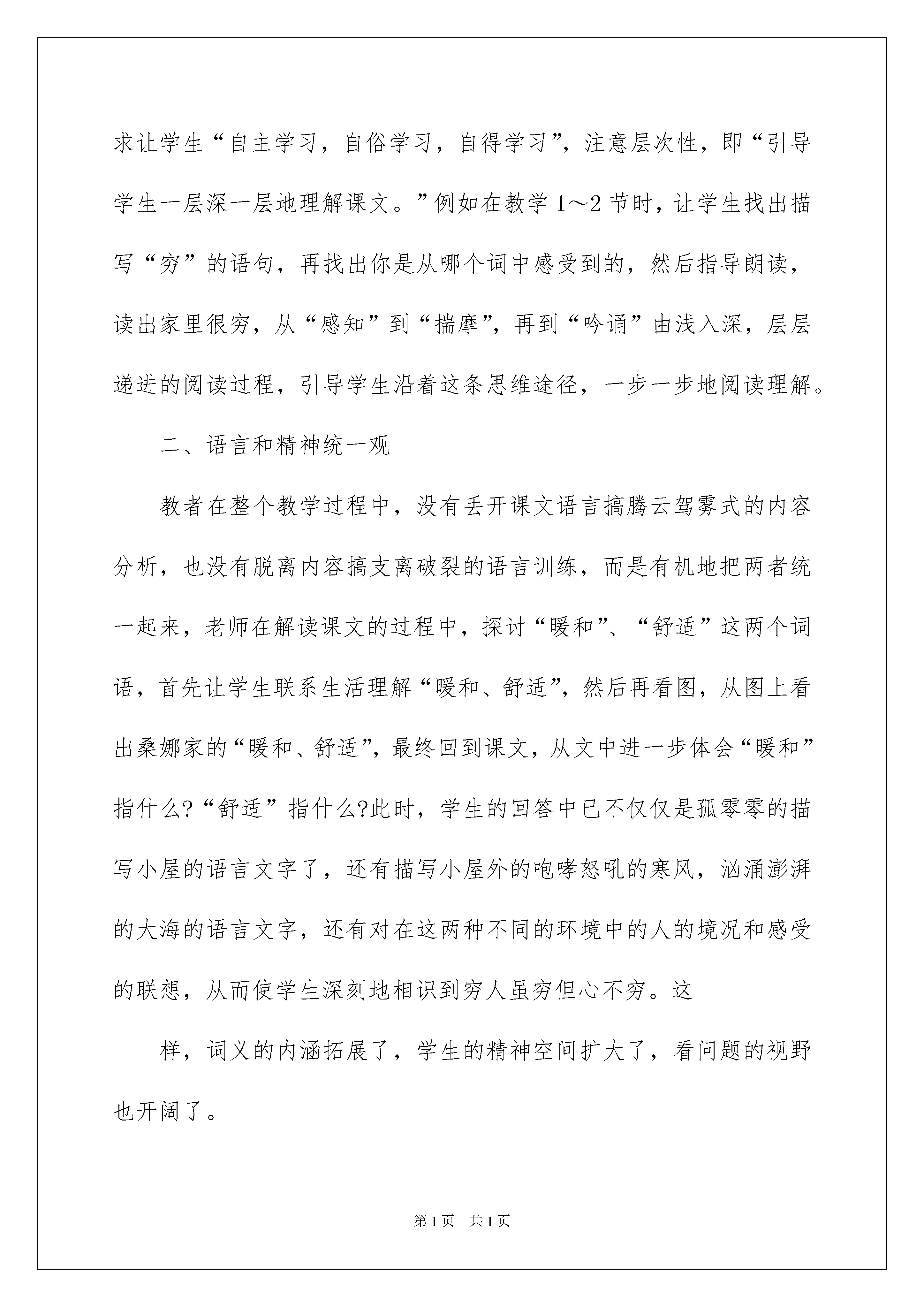 求让学生“自主学习，自俗学习，自得学习”，注意层次性，即“引导学生一层深一层地理解课文。”例如在教学 1～2 节时，让学生找出描写“穷”的语句，再找出你是从哪个词中感受到的，然后指导朗读，读出家里很穷，从“感知”到“揣摩”，再到“吟诵”由浅入深，层层递进的阅读过程，引导学生沿着这条思维途径，一步一步地阅读理解。

二、语言和精神统一观

教者在整个教学过程中，没有丢开课文语言搞腾云驾雾式的内容分析，也没有脱离内容搞支离破裂的语言训练，而是有机地把两者统一起来，老师在解读课文的过程中，探讨“暖和”、“舒适”这两个词语，首先让学生联系生活理解“暖和、舒适”，然后再看图，从图上看出桑娜家的“暖和、舒适”，最终回到课文，从文中进一步体会“暖和”指什么?“舒适”指什么?此时，学生的回答中已不仅仅是孤零零的描写小屋的语言文字了，还有描写小屋外的咆哮怒吼的寒风，汹涌澎湃的大海的语言文字，还有对在这两种不同的环境中的人的境况和感受的联想，从而使学生深刻地相识到穷人虽穷但心不穷。这

样，词义的内涵拓展了，学生的精神空间扩大了，看问题的视野也开阔了。

第 1 页　共 1 页